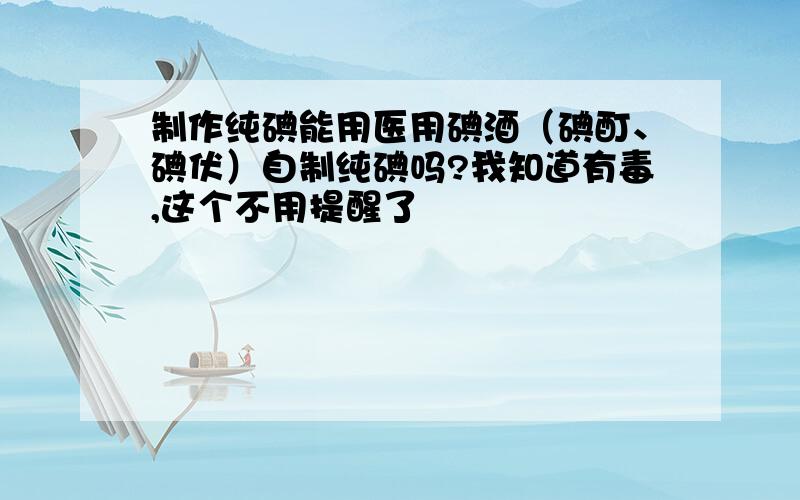 制作纯碘能用医用碘酒（碘酊、碘伏）自制纯碘吗?我知道有毒,这个不用提醒了